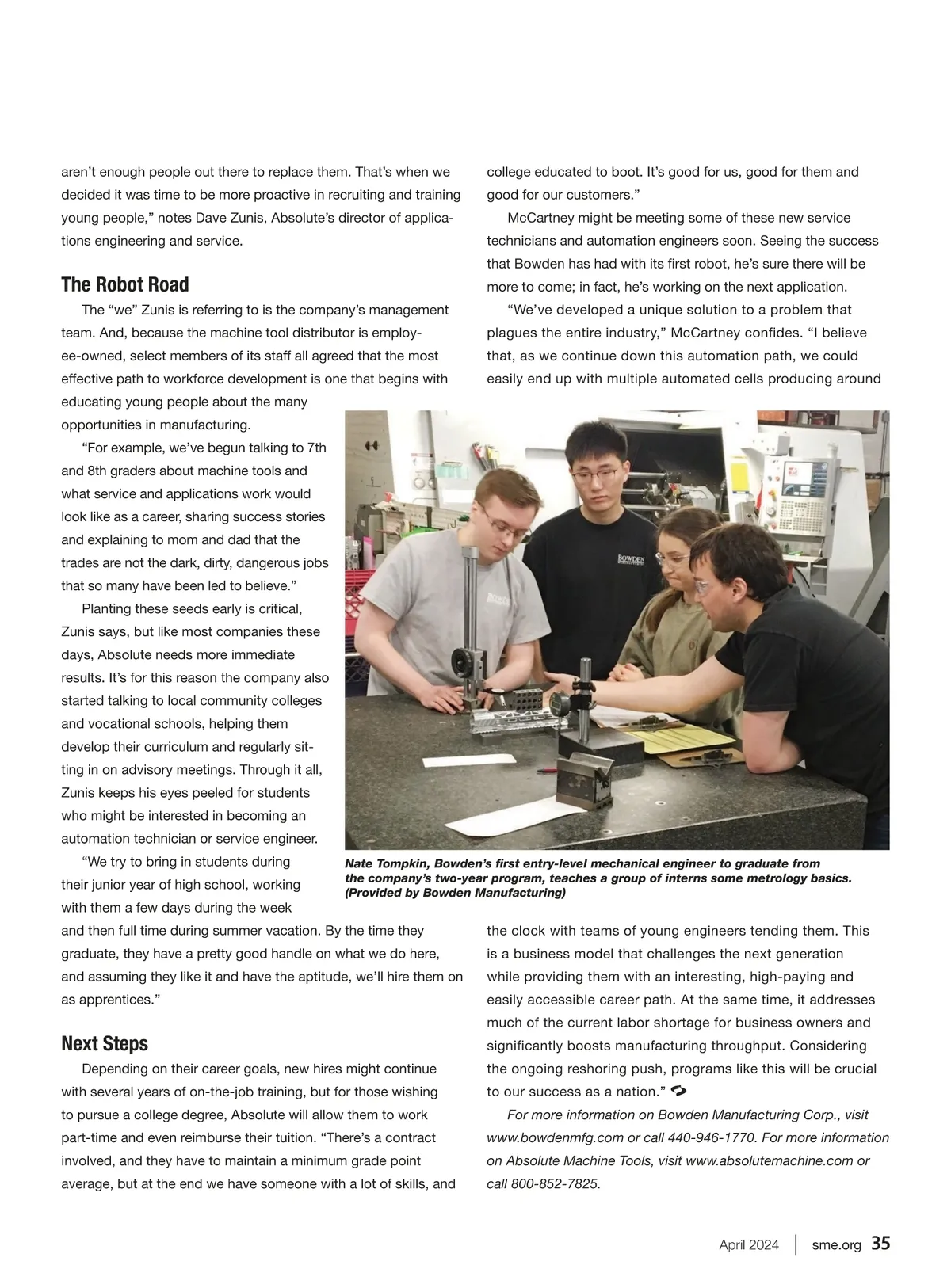 aren't enough people out there to replace them. That's when we decided it was time to be more proactive in recruiting and training young people," notes Dave Zunis, Absolute's director of applications engineering and service.

The Robot Road

The "we" Zunis is referring to is the company's management team. And, because the machine tool distributor is employee-owned, select members of its staff all agreed that the most effective path to workforce development is one that begins with educating young people about the many opportunities in manufacturing.

"For example, we've begun talking to 7th and 8th graders about machine tools and what service and applications work would look like as a career, sharing success stories and explaining to mom and dad that the trades are not the dark, dirty, dangerous jobs that so many have been led to believe."

Planting these seeds early is critical, Zunis says, but like most companies these days, Absolute needs more immediate results. It's for this reason the company also started talking to local community colleges and vocational schools, helping them develop their curriculum and regularly sitting in on advisory meetings. Through it all, Zunis keeps his eyes peeled for students who might be interested in becoming an automation technician or service engineer.

"We try to bring in students during their junior year of high school, working with them a few days during the week and then full time during summer vacation. By the time they graduate, they have a pretty good handle on what we do here, and assuming they like it and have the aptitude, we'll hire them on as apprentices."

Next Steps

Depending on their career goals, new hires might continue with several years of on-the-job training, but for those wishing to pursue a college degree, Absolute will allow them to work part-time and even reimburse their tuition. "There's a contract involved, and they have to maintain a minimum grade point average, but at the end we have someone with a lot of skills, and college educated to boot. It's good for us, good for them and good for our customers."

McCartney might be meeting some of these new service technicians and automation engineers soon. Seeing the success that Bowden has had with its first robot, he's sure there will be more to come; in fact, he's working on the next application.

"We've developed a unique solution to a problem that plagues the entire industry," McCartney confides. "I believe that, as we continue down this automation path, we could easily end up with multiple automated cells producing around the clock with teams of young engineers tending them. This is a business model that challenges the next generation while providing them with an interesting, high-paying and easily accessible career path. At the same time, it addresses much of the current labor shortage for business owners and significantly boosts manufacturing throughput. Considering the ongoing reshoring push, programs like this will be crucial to our success as a nation."

For more information on Bowden Manufacturing Corp., visit www.bowdenmfg.com or call 440-946-1770. For more information on Absolute Machine Tools, visit www.absolutemachine.com or call 800-852-7825.

BOWDEN

Nate Tompkin, Bowden's first entry-level mechanical engineer to graduate from the company's two-year program, teaches a group of interns some metrology basics. (Provided by Bowden Manufacturing)

April 2024 | sme.org 35